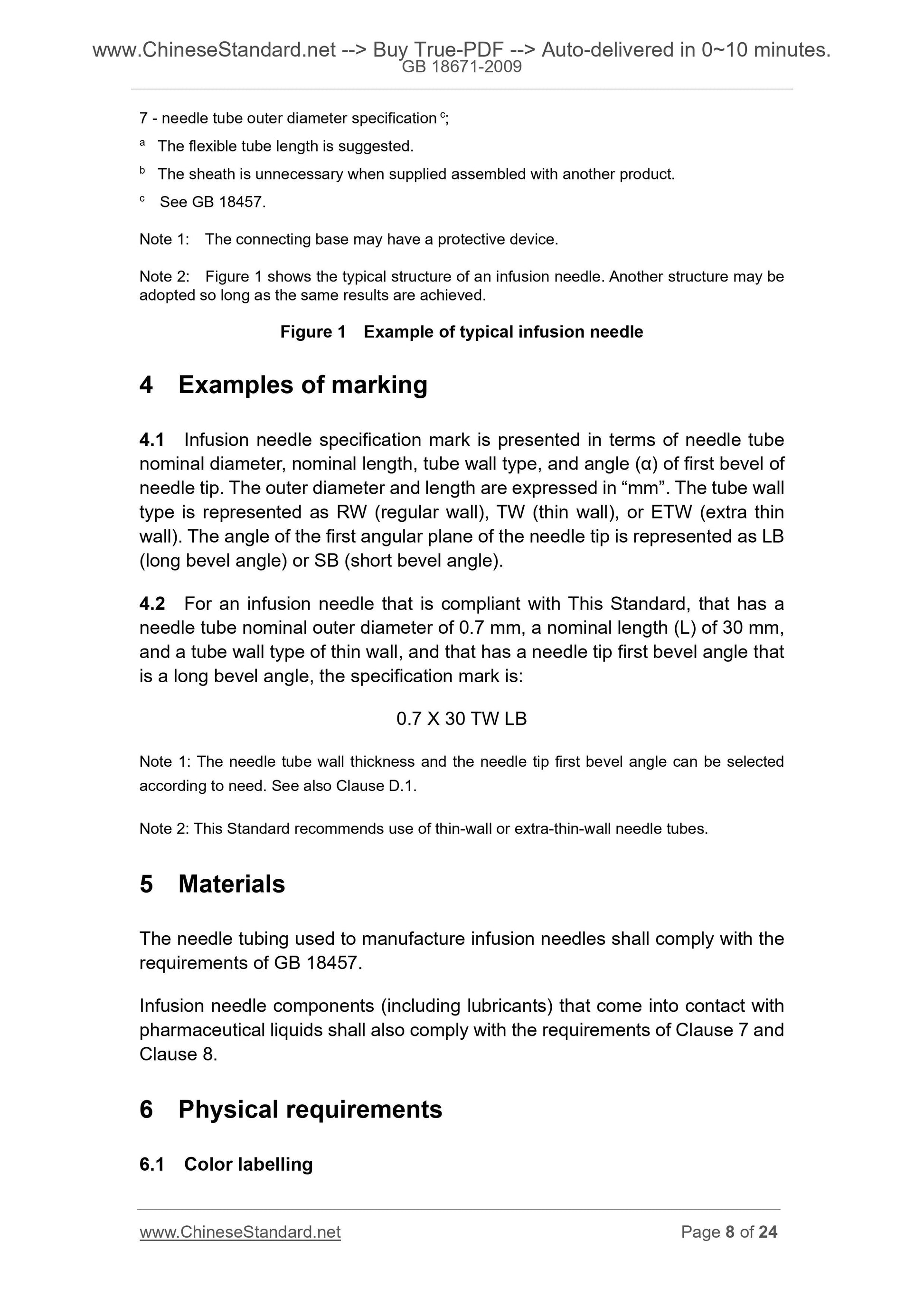 www.ChineseStandard.net --> Buy True-PDF --> Auto-delivered in 0~10 minutes.
GB 18671-2009

7 - needle tube outer diameter specification $^c$;

$^a$ The flexible tube length is suggested.

$^b$ The sheath is unnecessary when supplied assembled with another product.

$^c$ See GB 18457.

Note 1: The connecting base may have a protective device.

Note 2: Figure 1 shows the typical structure of an infusion needle. Another structure may be adopted so long as the same results are achieved.

Figure 1 Example of typical infusion needle

4 Examples of marking

4.1 Infusion needle specification mark is presented in terms of needle tube nominal diameter, nominal length, tube wall type, and angle (α) of first bevel of needle tip. The outer diameter and length are expressed in “mm”. The tube wall type is represented as RW (regular wall), TW (thin wall), or ETW (extra thin wall). The angle of the first angular plane of the needle tip is represented as LB (long bevel angle) or SB (short bevel angle).

4.2 For an infusion needle that is compliant with This Standard, that has a needle tube nominal outer diameter of 0.7 mm, a nominal length (L) of 30 mm, and a tube wall type of thin wall, and that has a needle tip first bevel angle that is a long bevel angle, the specification mark is:

0.7 X 30 TW LB

Note 1: The needle tube wall thickness and the needle tip first bevel angle can be selected according to need. See also Clause D.1.

Note 2: This Standard recommends use of thin-wall or extra-thin-wall needle tubes.

5 Materials

The needle tubing used to manufacture infusion needles shall comply with the requirements of GB 18457.

Infusion needle components (including lubricants) that come into contact with pharmaceutical liquids shall also comply with the requirements of Clause 7 and Clause 8.

6 Physical requirements

6.1 Color labelling

www.ChineseStandard.net Page 8 of 24